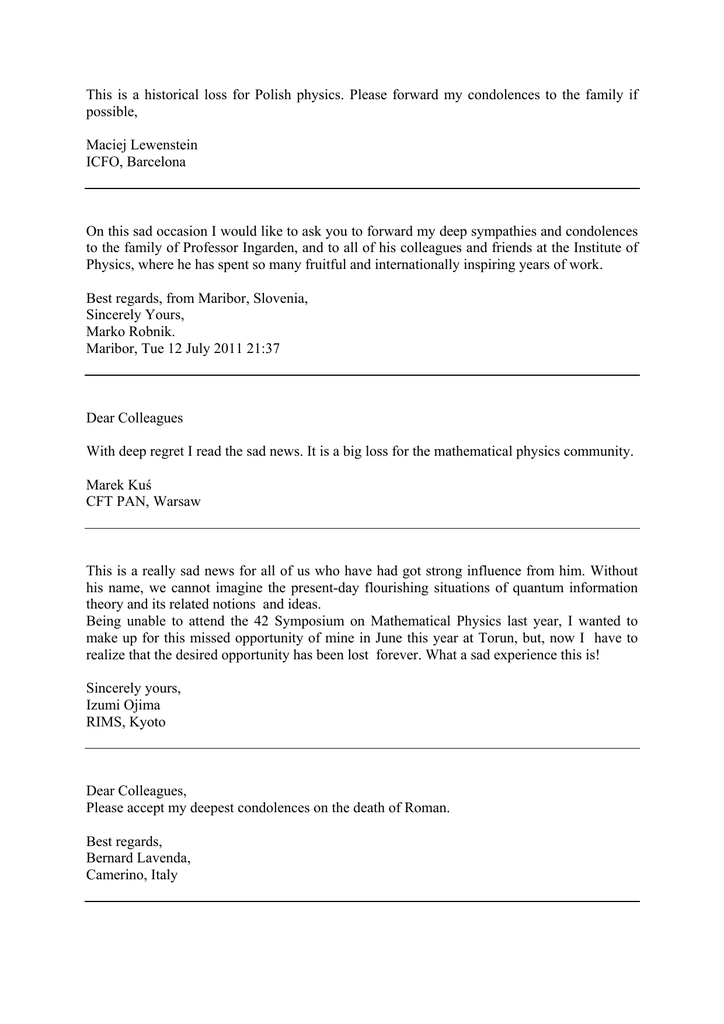 This is a historical loss for Polish physics. Please forward my condolences to the family if possible,

Maciej Lewenstein
ICFO, Barcelona

On this sad occasion I would like to ask you to forward my deep sympathies and condolences to the family of Professor Ingarden, and to all of his colleagues and friends at the Institute of Physics, where he has spent so many fruitful and internationally inspiring years of work.

Best regards, from Maribor, Slovenia,
Sincerely Yours,
Marko Robnik.
Maribor, Tue 12 July 2011 21:37

Dear Colleagues

With deep regret I read the sad news. It is a big loss for the mathematical physics community.

Marek Kuś
CFT PAN, Warsaw

This is a really sad news for all of us who have had got strong influence from him. Without his name, we cannot imagine the present-day flourishing situations of quantum information theory and its related notions and ideas.
Being unable to attend the 42 Symposium on Mathematical Physics last year, I wanted to make up for this missed opportunity of mine in June this year at Torun, but, now I have to realize that the desired opportunity has been lost forever. What a sad experience this is!

Sincerely yours,
Izumi Ojima
RIMS, Kyoto

Dear Colleagues,
Please accept my deepest condolences on the death of Roman.

Best regards,
Bernard Lavenda,
Camerino, Italy